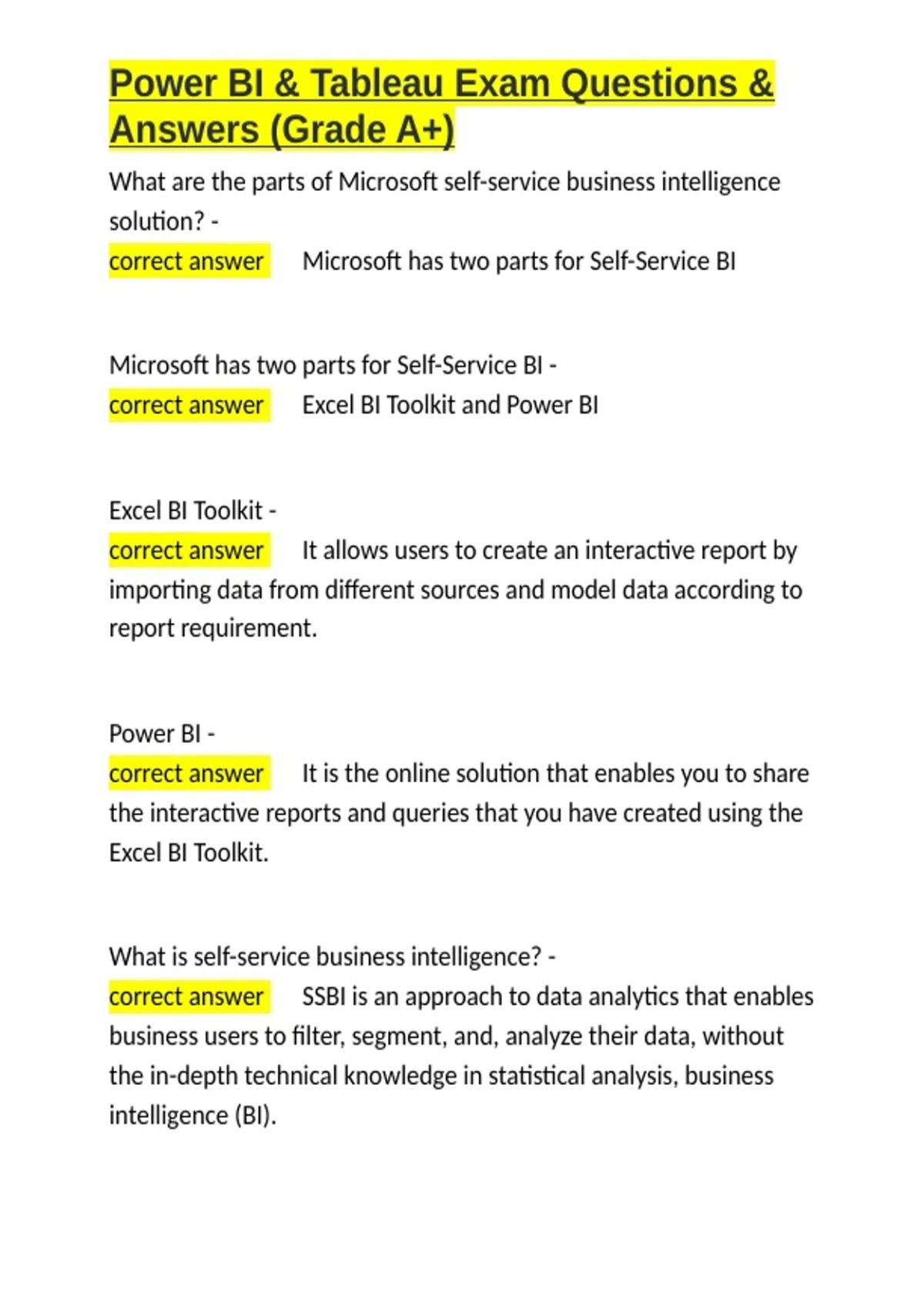 Power BI & Tableau Exam Questions & Answers (Grade A+)

What are the parts of Microsoft self-service business intelligence solution? -
correct answer Microsoft has two parts for Self-Service BI

Microsoft has two parts for Self-Service BI -
correct answer Excel BI Toolkit and Power BI

Excel BI Toolkit -
correct answer It allows users to create an interactive report by importing data from different sources and model data according to report requirement.

Power BI -
correct answer It is the online solution that enables you to share the interactive reports and queries that you have created using the Excel BI Toolkit.

What is self-service business intelligence? -
correct answer SSBI is an approach to data analytics that enables business users to filter, segment, and, analyze their data, without the in-depth technical knowledge in statistical analysis, business intelligence (BI).